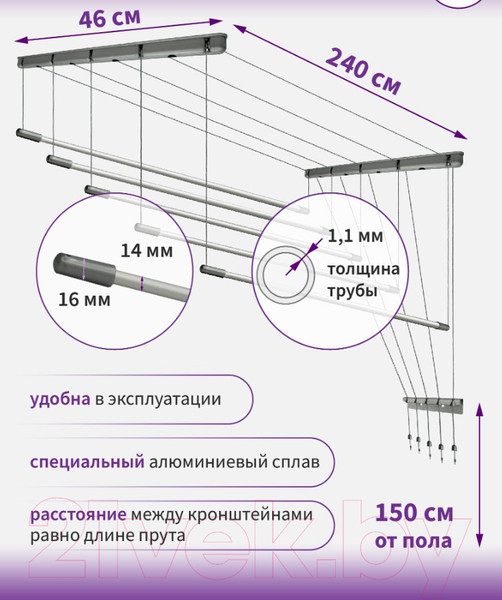 46 см

240 см

14 мм

16 мм

1,1 мм

толщина трубы

удобна в эксплуатации

специальный алюминиевый сплав

расстояние между кронштейнами равно длине прута

150 см от пола

21vek.by